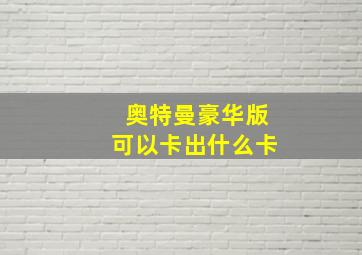 奥特曼豪华版
可以卡出什么卡